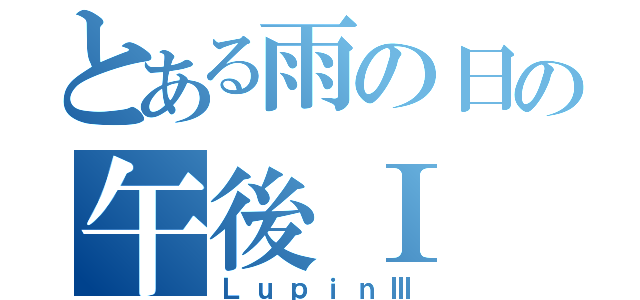 とある雨の日の
午後Ⅰ
ＬｕｐｉｎⅢ